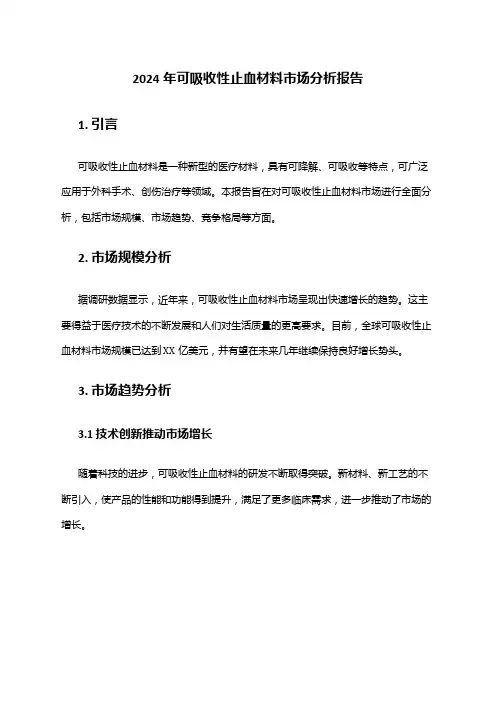 2024 年可吸收性止血材料市场分析报告

1. 引言

可吸收性止血材料是一种新型的医疗材料，具有可降解、可吸收等特点，可广泛应用于外科手术、创伤治疗等领域。本报告旨在对可吸收性止血材料市场进行全面分析，包括市场规模、市场趋势、竞争格局等方面。

2. 市场规模分析

据调研数据显示，近年来，可吸收性止血材料市场呈现出快速增长的趋势。这主要得益于医疗技术的不断发展和人们对生活质量的更高要求。目前，全球可吸收性止血材料市场规模已达到 XX 亿美元，并有望在未来几年继续保持良好增长势头。

3. 市场趋势分析

3.1 技术创新推动市场增长

随着科技的进步，可吸收性止血材料的研发不断取得突破。新材料、新工艺的不断引入，使产品的性能和功能得到提升，满足了更多临床需求，进一步推动了市场的增长。